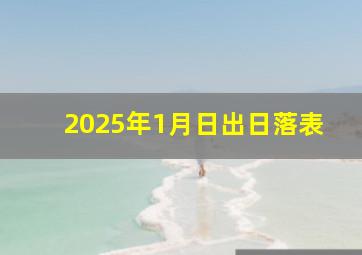 2025年1月日出日落表